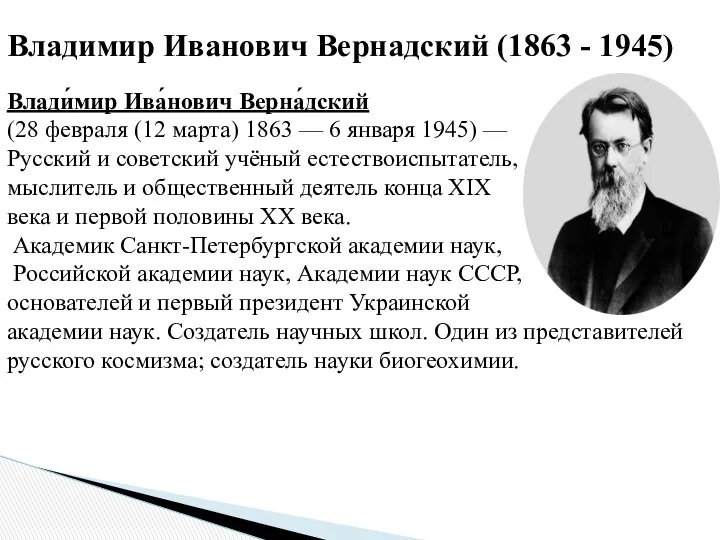 Владимир Иванович Вернадский (1863 - 1945)

Влади́мир Ива́нович Верна́дский
(28 февраля (12 марта) 1863 — 6 января 1945) — Русский и советский учёный естествоиспытатель, мыслитель и общественный деятель конца XIX века и первой половины XX века.
Академик Санкт-Петербургской академии наук, Российской академии наук, Академии наук СССР, основателей и первый президент Украинской академии наук. Создатель научных школ. Один из представителей русского космизма; создатель науки биогеохимии.